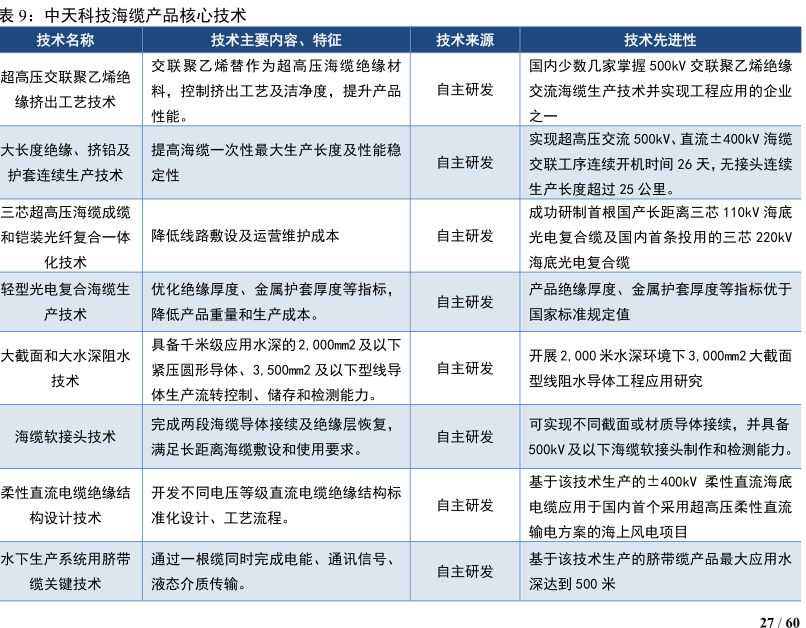 表 9：中天科技海缆产品核心技术

| 技术名称 | 技术主要内容、特征 | 技术来源 | 技术先进性 |
|---|---|---|---|
| 超高压交联聚乙烯绝缘挤出工艺技术 | 交联聚乙烯替作为超高压海缆绝缘材料，控制挤出工艺及洁净度，提升产品性能。 | 自主研发 | 国内少数几家掌握 500kV 交联聚乙烯绝缘交流海缆生产技术并实现工程应用的企业之一 |
| 大长度绝缘、挤铅及护套连续生产技术 | 提高海缆一次性最大生产长度及性能稳定性 | 自主研发 | 实现超高压交流 500kV、直流±400kV 海缆交联工序连续开机时间 26 天，无接头连续生产长度超过 25 公里。 |
| 三芯超高压海缆成缆和铠装光纤复合一体化技术 | 降低线路敷设及运营维护成本 | 自主研发 | 成功研制首根国产长距离三芯 110kV 海底光电复合缆及国内首条投用的三芯 220kV 海底光电复合缆 |
| 轻型光电复合海缆生产技术 | 优化绝缘厚度、金属护套厚度等指标，降低产品重量和生产成本。 | 自主研发 | 产品绝缘厚度、金属护套厚度等指标优于国家标准规定值 |
| 大截面和大水深阻水技术 | 具备千米级应用水深的 2,000mm2 及以下紧压圆形导体、3,500mm2 及以下型线导体生产流转控制、储存和检测能力。 | 自主研发 | 开展 2,000 米水深环境下 3,000mm2 大截面型线阻水导体工程应用研究 |
| 海缆软接头技术 | 完成两段海缆导体接续及绝缘层恢复，满足长距离海缆敷设和使用要求。 | 自主研发 | 可实现不同截面或材质导体接续，并具备 500kV 及以下海缆软接头制作和检测能力。 |
| 柔性直流电缆绝缘结构设计技术 | 开发不同电压等级直流电缆绝缘结构标准化设计、工艺流程。 | 自主研发 | 基于该技术生产的±400kV 柔性直流海底电缆应用于国内首个采用超高压柔性直流输电方案的海上风电项目 |
| 水下生产系统用脐带缆关键技术 | 通过一根缆同时完成电能、通讯信号、液态介质传输。 | 自主研发 | 基于该技术生产的脐带缆产品最大应用水深达到 500 米 |

27 / 60